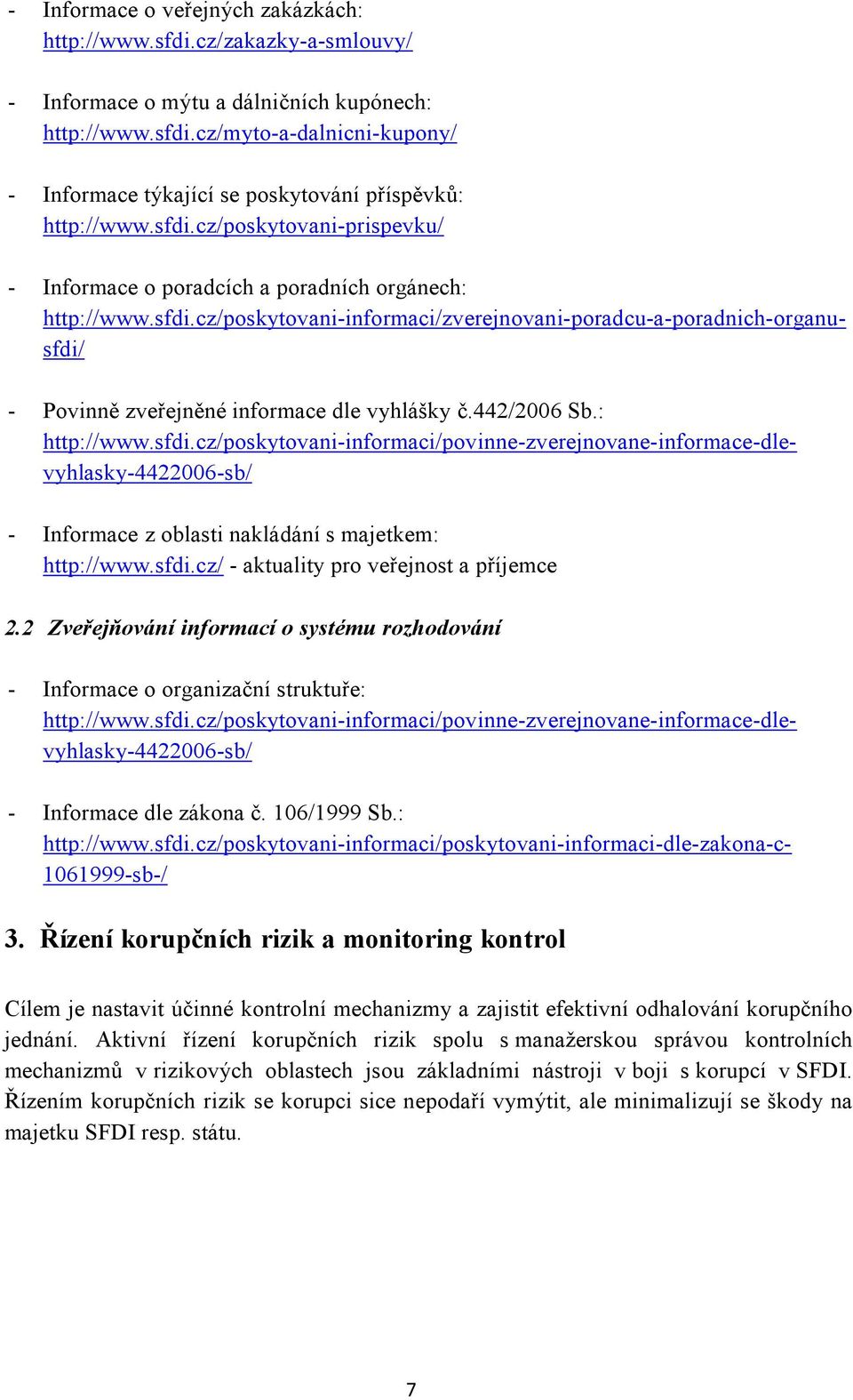 - Informace o veřejných zakázkách: http://www.sfdi.cz/zakazky-a-smlouvy/

- Informace o mýtu a dálničních kupónech: http://www.sfdi.cz/myto-a-dalnicni-kupony/

- Informace týkající se poskytování příspěvků: http://www.sfdi.cz/poskytovani-prispevku/

- Informace o poradcích a poradních orgánech: http://www.sfdi.cz/poskytovani-informaci/zverejnovani-poradcu-a-poradnich-organu-sfdi/

- Povinně zveřejněné informace dle vyhlášky č.442/2006 Sb.: http://www.sfdi.cz/poskytovani-informaci/povinne-zverejnovane-informace-dle-vyhlasky-4422006-sb/

- Informace z oblasti nakládání s majetkem: http://www.sfdi.cz/ - aktuality pro veřejnost a příjemce

2.2 Zveřejňování informací o systému rozhodování

- Informace o organizační struktuře: http://www.sfdi.cz/poskytovani-informaci/povinne-zverejnovane-informace-dle-vyhlasky-4422006-sb/

- Informace dle zákona č. 106/1999 Sb.: http://www.sfdi.cz/poskytovani-informaci/poskytovani-informaci-dle-zakona-c-1061999-sb-/

3. Řízení korupčních rizik a monitoring kontrol

Cílem je nastavit účinné kontrolní mechanizmy a zajistit efektivní odhalování korupčního jednání. Aktivní řízení korupčních rizik spolu s manažerskou správou kontrolních mechanizmů v rizikových oblastech jsou základními nástroji v boji s korupcí v SFDI. Řízením korupčních rizik se korupci sice nepodaří vymýtit, ale minimalizují se škody na majetku SFDI resp. státu.

7